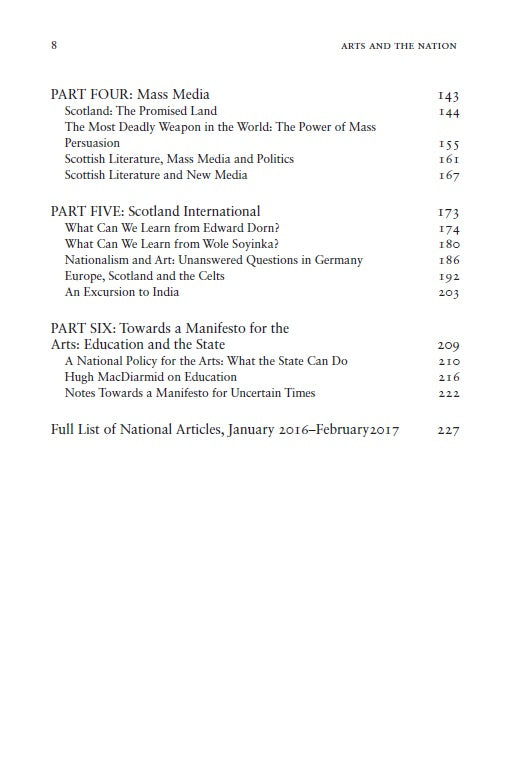 8 ARTS AND THE NATION

PART FOUR: Mass Media 143
Scotland: The Promised Land 144
The Most Deadly Weapon in the World: The Power of Mass Persuasion 155
Scottish Literature, Mass Media and Politics 161
Scottish Literature and New Media 167

PART FIVE: Scotland International 173
What Can We Learn from Edward Dorn? 174
What Can We Learn from Wole Soyinka? 180
Nationalism and Art: Unanswered Questions in Germany 186
Europe, Scotland and the Celts 192
An Excursion to India 203

PART SIX: Towards a Manifesto for the Arts: Education and the State 209
A National Policy for the Arts: What the State Can Do 210
Hugh MacDiarmid on Education 216
Notes Towards a Manifesto for Uncertain Times 222

Full List of National Articles, January 2016–February2017 227